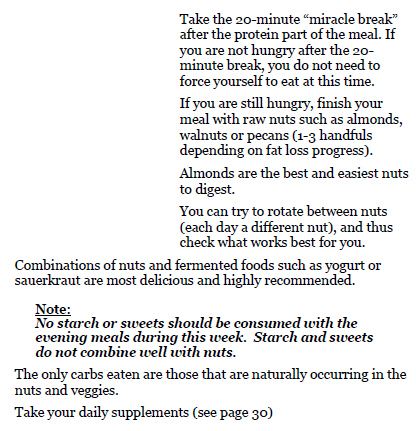 Take the 20-minute “miracle break” after the protein part of the meal. If you are not hungry after the 20-minute break, you do not need to force yourself to eat at this time.

If you are still hungry, finish your meal with raw nuts such as almonds, walnuts or pecans (1-3 handfuls depending on fat loss progress).

Almonds are the best and easiest nuts to digest.

You can try to rotate between nuts (each day a different nut), and thus check what works best for you.

Combinations of nuts and fermented foods such as yogurt or sauerkraut are most delicious and highly recommended.

Note:
No starch or sweets should be consumed with the evening meals during this week. Starch and sweets do not combine well with nuts.

The only carbs eaten are those that are naturally occurring in the nuts and veggies.

Take your daily supplements (see page 30)